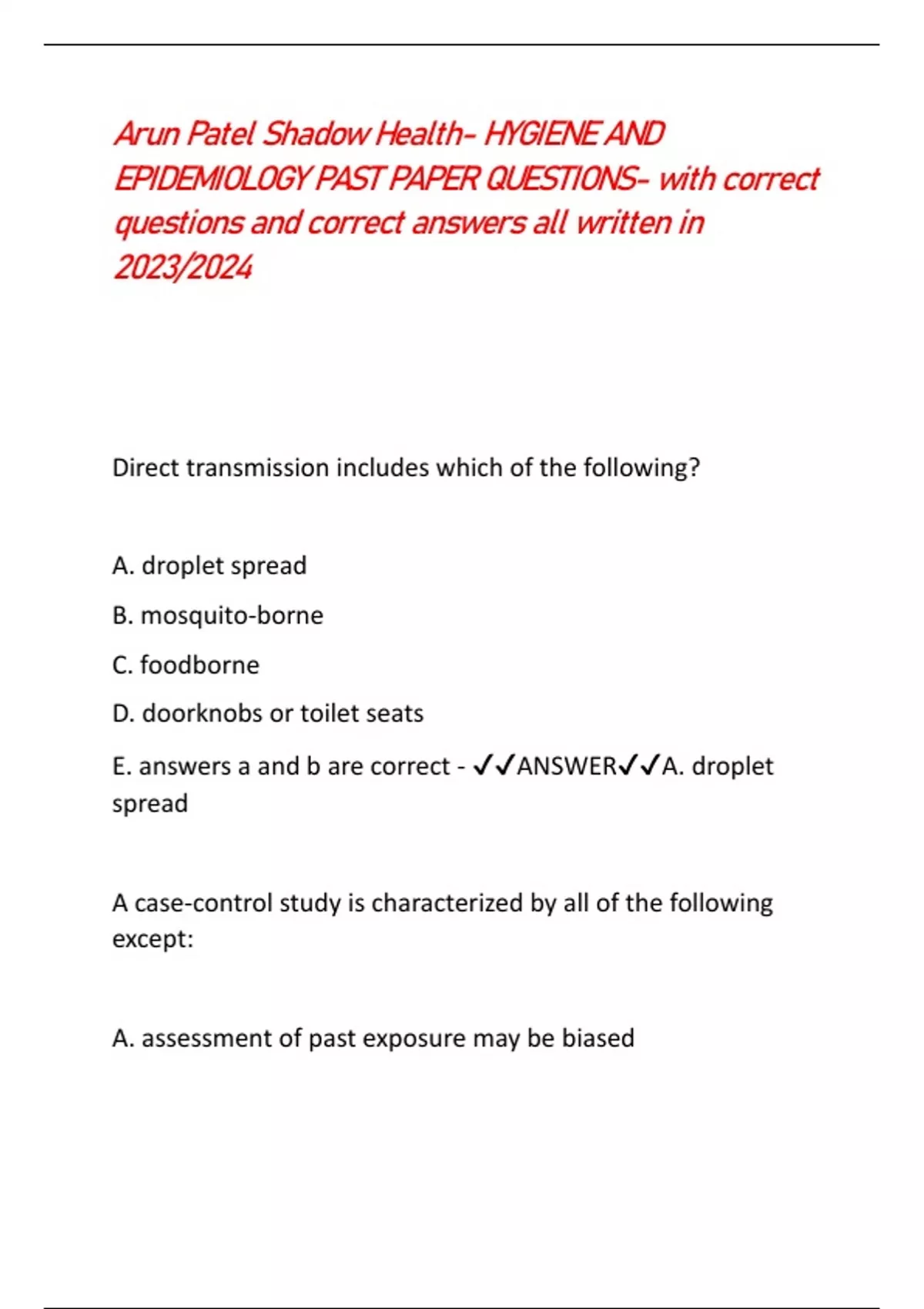 Arun Patel Shadow Health- HYGIENE AND EPIDEMIOLOGY PAST PAPER QUESTIONS- with correct questions and correct answers all written in 2023/2024

Direct transmission includes which of the following?

A. droplet spread

B. mosquito-borne

C. foodborne

D. doorknobs or toilet seats

E. answers a and b are correct - ✓✓ANSWER✓✓A. droplet spread

A case-control study is characterized by all of the following except:

A. assessment of past exposure may be biased